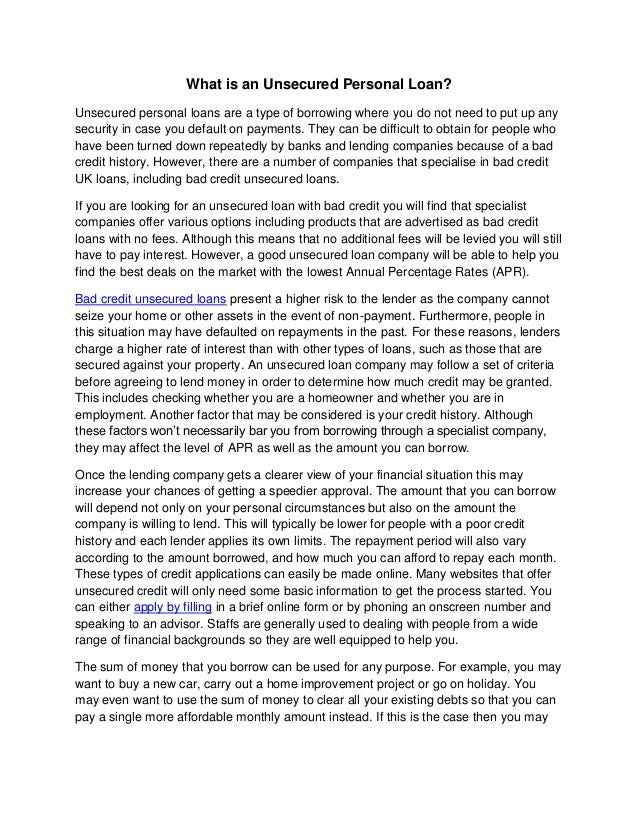 What is an Unsecured Personal Loan?

Unsecured personal loans are a type of borrowing where you do not need to put up any security in case you default on payments. They can be difficult to obtain for people who have been turned down repeatedly by banks and lending companies because of a bad credit history. However, there are a number of companies that specialise in bad credit UK loans, including bad credit unsecured loans.

If you are looking for an unsecured loan with bad credit you will find that specialist companies offer various options including products that are advertised as bad credit loans with no fees. Although this means that no additional fees will be levied you will still have to pay interest. However, a good unsecured loan company will be able to help you find the best deals on the market with the lowest Annual Percentage Rates (APR).

Bad credit unsecured loans present a higher risk to the lender as the company cannot seize your home or other assets in the event of non-payment. Furthermore, people in this situation may have defaulted on repayments in the past. For these reasons, lenders charge a higher rate of interest than with other types of loans, such as those that are secured against your property. An unsecured loan company may follow a set of criteria before agreeing to lend money in order to determine how much credit may be granted. This includes checking whether you are a homeowner and whether you are in employment. Another factor that may be considered is your credit history. Although these factors won't necessarily bar you from borrowing through a specialist company, they may affect the level of APR as well as the amount you can borrow.

Once the lending company gets a clearer view of your financial situation this may increase your chances of getting a speedier approval. The amount that you can borrow will depend not only on your personal circumstances but also on the amount the company is willing to lend. This will typically be lower for people with a poor credit history and each lender applies its own limits. The repayment period will also vary according to the amount borrowed, and how much you can afford to repay each month. These types of credit applications can easily be made online. Many websites that offer unsecured credit will only need some basic information to get the process started. You can either apply by filling in a brief online form or by phoning an onscreen number and speaking to an advisor. Staffs are generally used to dealing with people from a wide range of financial backgrounds so they are well equipped to help you.

The sum of money that you borrow can be used for any purpose. For example, you may want to buy a new car, carry out a home improvement project or go on holiday. You may even want to use the sum of money to clear all your existing debts so that you can pay a single more affordable monthly amount instead. If this is the case then you may